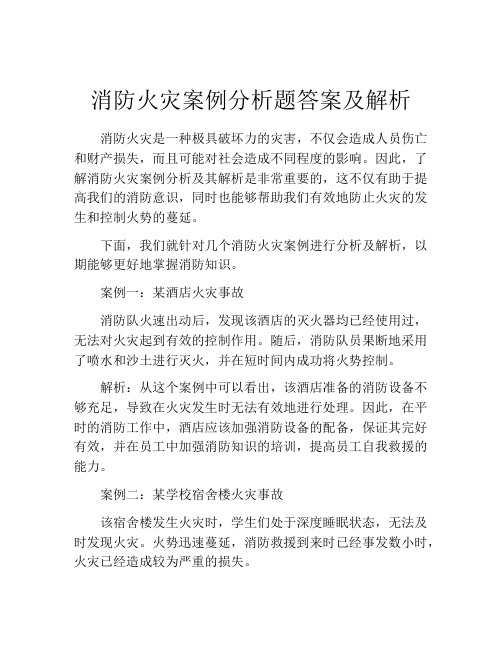 消防火灾案例分析题答案及解析

消防火灾是一种极具破坏力的灾害，不仅会造成人员伤亡和财产损失，而且可能对社会造成不同程度的影响。因此，了解消防火灾案例分析及其解析是非常重要的，这不仅有助于提高我们的消防意识，同时也能够帮助我们有效地防止火灾的发生和控制火势的蔓延。

下面，我们就针对几个消防火灾案例进行分析及解析，以期能够更好地掌握消防知识。

案例一：某酒店火灾事故

消防队火速出动后，发现该酒店的灭火器均已经使用过，无法对火灾起到有效的控制作用。随后，消防队员果断地采用了喷水和沙土进行灭火，并在短时间内成功将火势控制。

解析：从这个案例中可以看出，该酒店准备的消防设备不够充足，导致在火灾发生时无法有效地进行处理。因此，在平时的消防工作中，酒店应该加强消防设备的配备，保证其完好有效，并在员工中加强消防知识的培训，提高员工自我救援的能力。

案例二：某学校宿舍楼火灾事故

该宿舍楼发生火灾时，学生们处于深度睡眠状态，无法及时发现火灾。火势迅速蔓延，消防救援到来时已经事发数小时，火灾已经造成较为严重的损失。